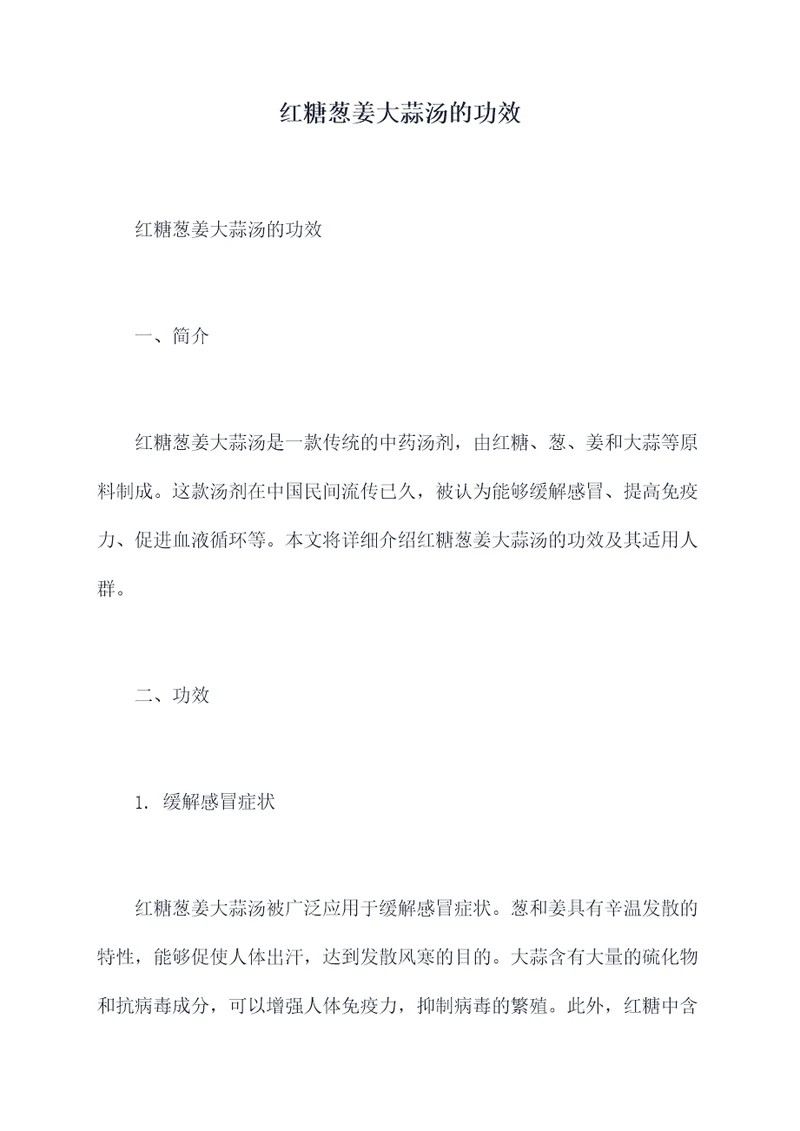 红糖葱姜大蒜汤的功效

红糖葱姜大蒜汤的功效

一、简介

红糖葱姜大蒜汤是一款传统的中药汤剂，由红糖、葱、姜和大蒜等原料制成。这款汤剂在中国民间流传已久，被认为能够缓解感冒、提高免疫力、促进血液循环等。本文将详细介绍红糖葱姜大蒜汤的功效及其适用人群。

二、功效

1. 缓解感冒症状

红糖葱姜大蒜汤被广泛应用于缓解感冒症状。葱和姜具有辛温发散的特性，能够促使人体出汗，达到发散风寒的目的。大蒜含有大量的硫化物和抗病毒成分，可以增强人体免疫力，抑制病毒的繁殖。此外，红糖中含